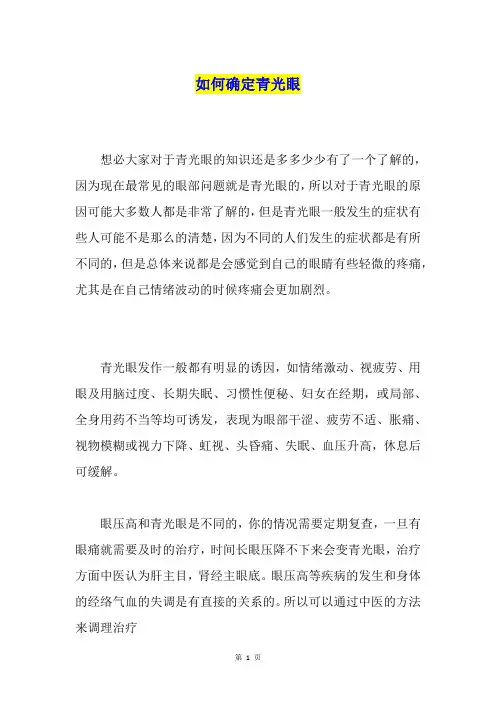 如何确定青光眼

想必大家对于青光眼的知识还是多多少少有了一个了解的，因为现在最常见的眼部问题就是青光眼的，所以对于青光眼的原因可能大多数人都是非常了解的，但是青光眼一般发生的症状有些人可能不是那么的清楚，因为不同的人们发生的症状都是有所不同的，但是总体来说都是会感觉到自己的眼睛有些轻微的疼痛，尤其是在自己情绪波动的时候疼痛会更加剧烈。

青光眼发作一般都有明显的诱因，如情绪激动、视疲劳、用眼及用脑过度、长期失眠、习惯性便秘、妇女在经期，或局部、全身用药不当等均可诱发，表现为眼部干涩、疲劳不适、胀痛、视物模糊或视力下降、虹视、头昏痛、失眠、血压升高，休息后可缓解。

眼压高和青光眼是不同的，你的情况需要定期复查，一旦有眼痛就需要及时的治疗，时间长眼压降不下来会变青光眼，治疗方面中医认为肝主目，肾经主眼底。眼压高等疾病的发生和身体的经络气血的失调是有直接的关系的。所以可以通过中医的方法来调理治疗

第 1 页